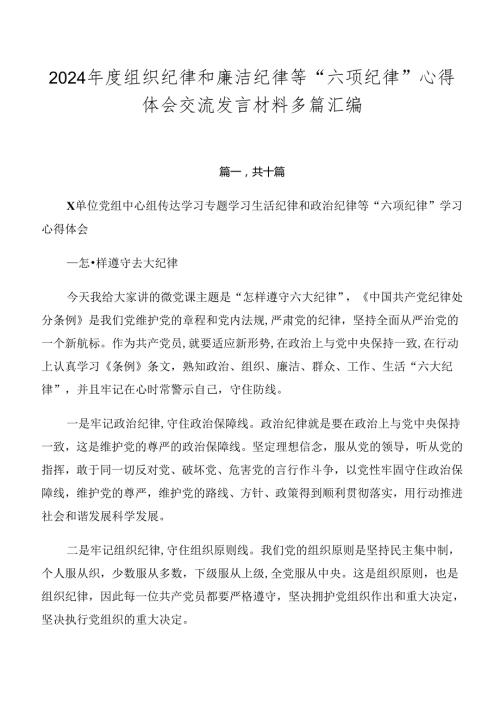 2024年度组织纪律和廉洁纪律等“六项纪律”心得体会交流发言材料多篇汇编

篇一，共十篇

X单位党组中心组传达学习专题学习生活纪律和政治纪律等“六项纪律”学习心得体会

一怎•样遵守去大纪律

今天我给大家讲的微党课主题是“怎样遵守六大纪律”，《中国共产党纪律处分条例》是我们党维护党的章程和党内法规，严肃党的纪律，坚持全面从严治党的一个新航标。作为共产党员，就要适应新形势，在政治上与党中央保持一致，在行动上认真学习《条例》条文，熟知政治、组织、廉洁、群众、工作、生活“六大纪律”，并且牢记在心时常警示自己，守住防线。

一是牢记政治纪律，守住政治保障线。政治纪律就是要在政治上与党中央保持一致，这是维护党的尊严的政治保障线。坚定理想信念，服从党的领导，听从党的指挥，敢于同一切反对党、破坏党、危害党的言行作斗争，以党性牢固守住政治保障线，维护党的尊严，维护党的路线、方针、政策得到顺利贯彻落实，用行动推进社会和谐发展科学发展。

二是牢记组织纪律，守住组织原则线。我们党的组织原则是坚持民主集中制，个人服从织，少数服从多数，下级服从上级，全党服从中央。这是组织原则，也是组织纪律，因此每一位共产党员都要严格遵守，坚决拥护党组织作出和重大决定，坚决执行党组织的重大决定。